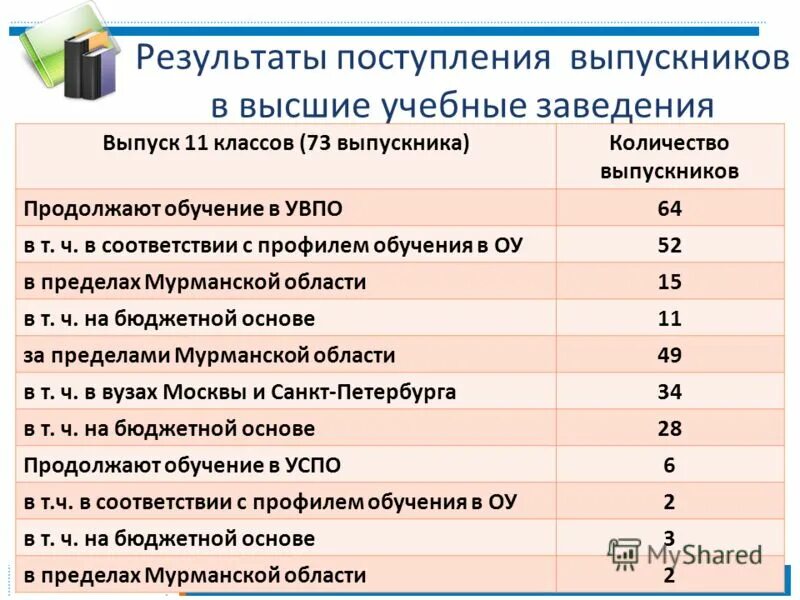 Результаты поступления выпускников в высшие учебные заведения

| Выпуск 11 классов (73 выпускника) | Количество выпускников |
|---|---|
| Продолжают обучение в УВПО | 64 |
| в т. ч. в соответствии с профилем обучения в ОУ | 52 |
| в пределах Мурманской области | 15 |
| в т. ч. на бюджетной основе | 11 |
| за пределами Мурманской области | 49 |
| в т. ч. в вузах Москвы и Санкт-Петербурга | 34 |
| в т. ч. на бюджетной основе | 28 |
| Продолжают обучение в УСПО | 6 |
| в т.ч. в соответствии с профилем обучения в ОУ | 2 |
| в т. ч. на бюджетной основе | 3 |
| в пределах Мурманской области | 2 |

MyShared